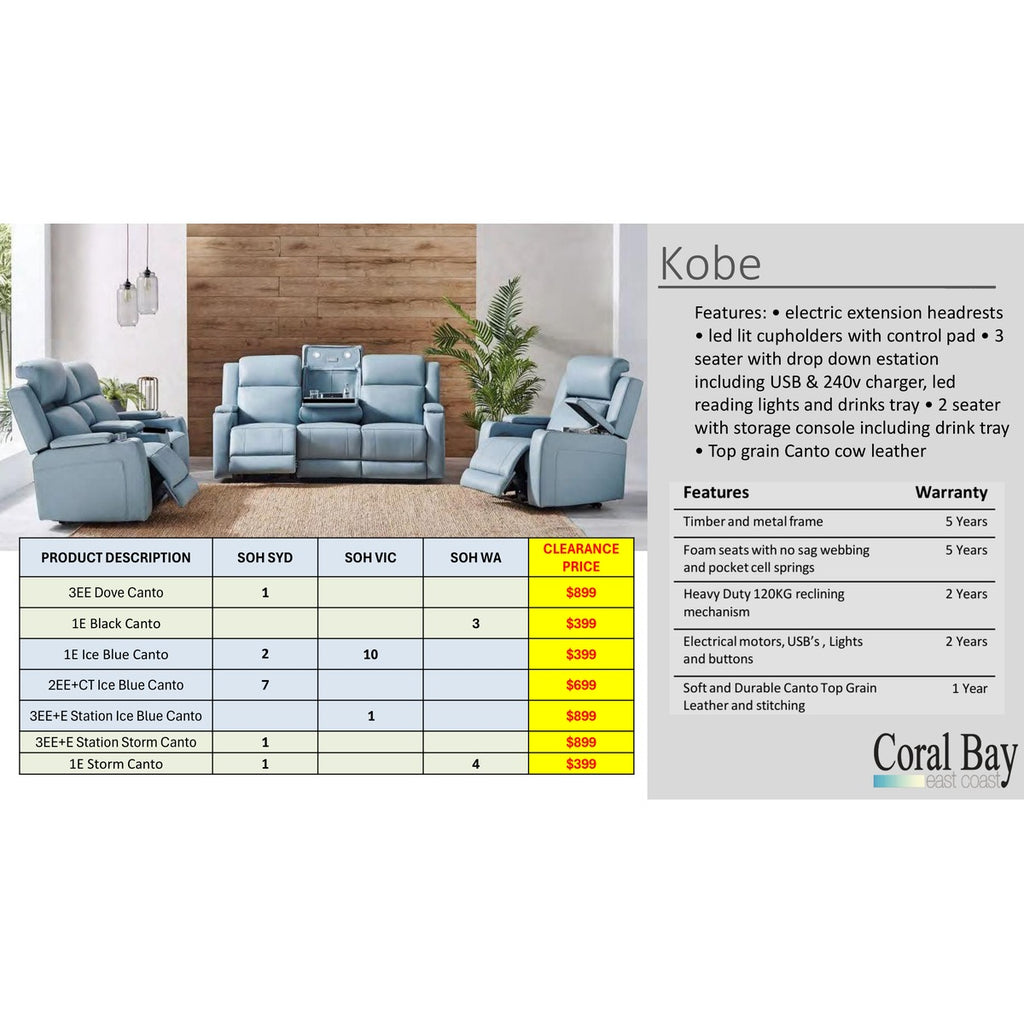 | PRODUCT DESCRIPTION | SOH SYD | SOH VIC | SOH WA | CLEARANCE PRICE |
|---|---|---|---|---|
| 3EE Dove Canto | 1 | | | $899 |
| 1E Black Canto | | | 3 | $399 |
| 1E Ice Blue Canto | 2 | 10 | | $399 |
| 2EE+CT Ice Blue Canto | 7 | | | $699 |
| 3EE+E Station Ice Blue Canto | | 1 | | $899 |
| 3EE+E Station Storm Canto | 1 | | | $899 |
| 1E Storm Canto | 1 | | 4 | $399 |

Kobe

Features: • electric extension headrests • led lit cupholders with control pad • 3 seater with drop down estation including USB & 240v charger, led reading lights and drinks tray • 2 seater with storage console including drink tray • Top grain Canto cow leather

| Features | Warranty |
|---|---|
| Timber and metal frame | 5 Years |
| Foam seats with no sag webbing and pocket cell springs | 5 Years |
| Heavy Duty 120KG reclining mechanism | 2 Years |
| Electrical motors, USB's , Lights and buttons | 2 Years |
| Soft and Durable Canto Top Grain Leather and stitching | 1 Year |

Coral Bay
east coast